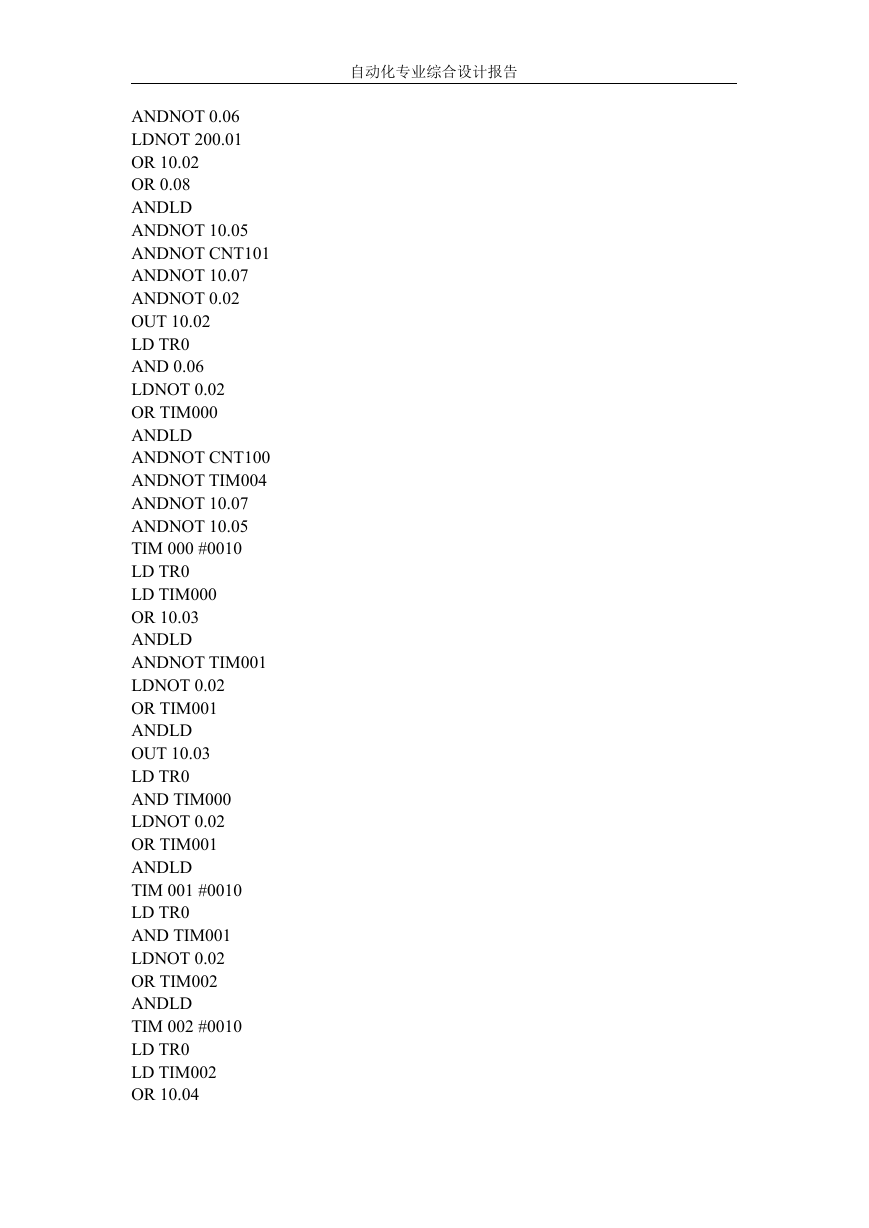 自动化专业综合设计报告

ANDNOT 0.06
LDNOT 200.01
OR 10.02
OR 0.08
ANDLD
ANDNOT 10.05
ANDNOT CNT101
ANDNOT 10.07
ANDNOT 0.02
OUT 10.02
LD TR0
AND 0.06
LDNOT 0.02
OR TIM000
ANDLD
ANDNOT CNT100
ANDNOT TIM004
ANDNOT 10.07
ANDNOT 10.05
TIM 000 #0010
LD TR0
LD TIM000
OR 10.03
ANDLD
ANDNOT TIM001
LDNOT 0.02
OR TIM001
ANDLD
OUT 10.03
LD TR0
AND TIM000
LDNOT 0.02
OR TIM001
ANDLD
TIM 001 #0010
LD TR0
AND TIM001
LDNOT 0.02
OR TIM002
ANDLD
TIM 002 #0010
LD TR0
LD TIM002
OR 10.04